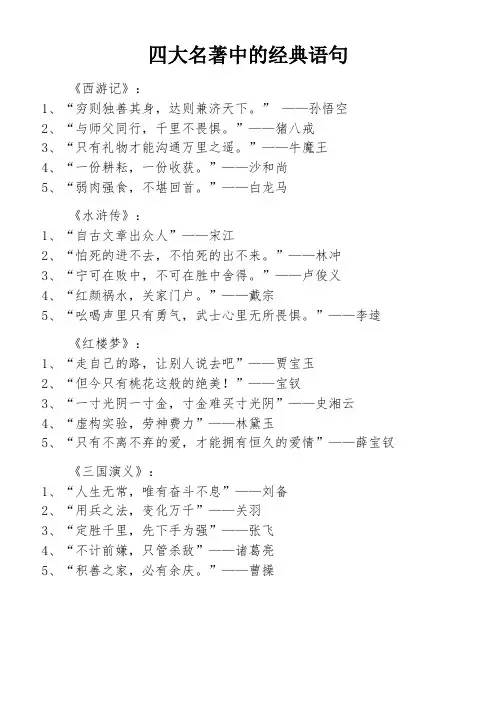 四大名著中的经典语句

《西游记》：

1、“穷则独善其身，达则兼济天下。” ——孙悟空

2、“与师父同行，千里不畏惧。”——猪八戒

3、“只有礼物才能沟通万里之遥。”——牛魔王

4、“一份耕耘，一份收获。”——沙和尚

5、“弱肉强食，不堪回首。”——白龙马

《水浒传》：

1、“自古文章出众人”——宋江

2、“怕死的进不去，不怕死的出不来。”——林冲

3、“宁可在败中，不可在胜中舍得。”——卢俊义

4、“红颜祸水，关家门户。”——戴宗

5、“吆喝声里只有勇气，武士心里无所畏惧。”——李逵

《红楼梦》：

1、“走自己的路，让别人说去吧”——贾宝玉

2、“但今只有桃花这般的绝美！”——宝钗

3、“一寸光阴一寸金，寸金难买寸光阴”——史湘云

4、“虚构实验，劳神费力”——林黛玉

5、“只有不离不弃的爱，才能拥有恒久的爱情”——薛宝钗

《三国演义》：

1、“人生无常，唯有奋斗不息”——刘备

2、“用兵之法，变化万千”——关羽

3、“定胜千里，先下手为强”——张飞

4、“不计前嫌，只管杀敌”——诸葛亮

5、“积善之家，必有余庆。”——曹操